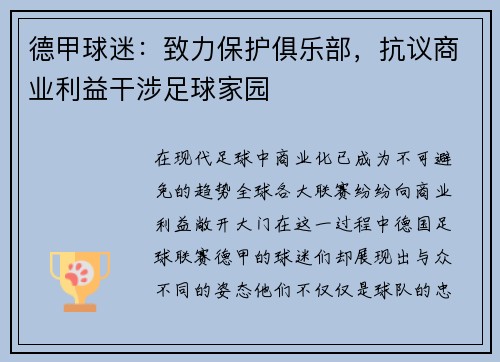 德甲球迷：致力保护俱乐部，抗议商业利益干涉足球家园

在现代足球中商业化已成为不可避免的趋势全球各大联赛纷纷向商业利益敞开大门在这一过程中德国足球联赛德甲的球迷们却展现出与众不同的姿态他们不仅仅是球队的忠